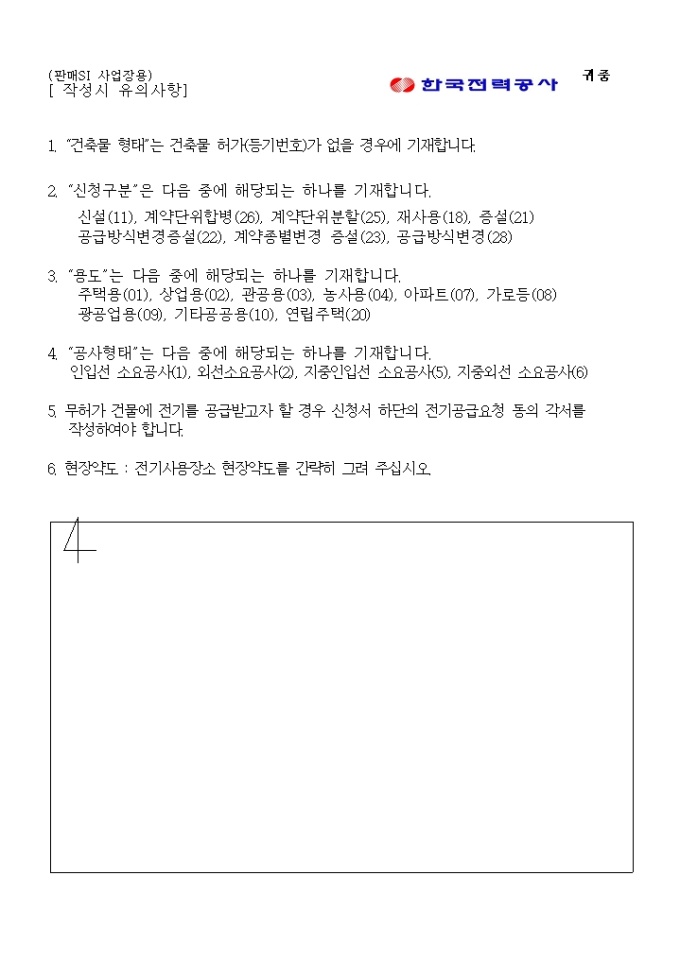 (판매SI 사업장용)
[ 작성시 유의사항]

한국전력공사

귀중

1. "건축물 형태"는 건축물 허가(등기번호)가 없을 경우에 기재합니다.

2. "신청구분"은 다음 중에 해당되는 하나를 기재합니다.
신설(11), 계약단위합병(26), 계약단위분할(25), 재사용(18), 증설(21)
공급방식변경증설(22), 계약종별변경 증설(23), 공급방식변경(28)

3. "용도"는 다음 중에 해당되는 하나를 기재합니다.
주택용(01), 상업용(02), 관공용(03), 농사용(04), 아파트(07), 가로등(08)
광공업용(09), 기타공공용(10), 연립주택(20)

4. "공사형태"는 다음 중에 해당되는 하나를 기재합니다.
인입선 소요공사(1), 외선소요공사(2), 지중인입선 소요공사(5), 지중외선 소요공사(6)

5. 무허가 건물에 전기를 공급받고자 할 경우 신청서 하단의 전기공급요청 동의 각서를 작성하여야 합니다.

6. 현장약도 : 전기사용장소 현장약도를 간략히 그려 주십시오.